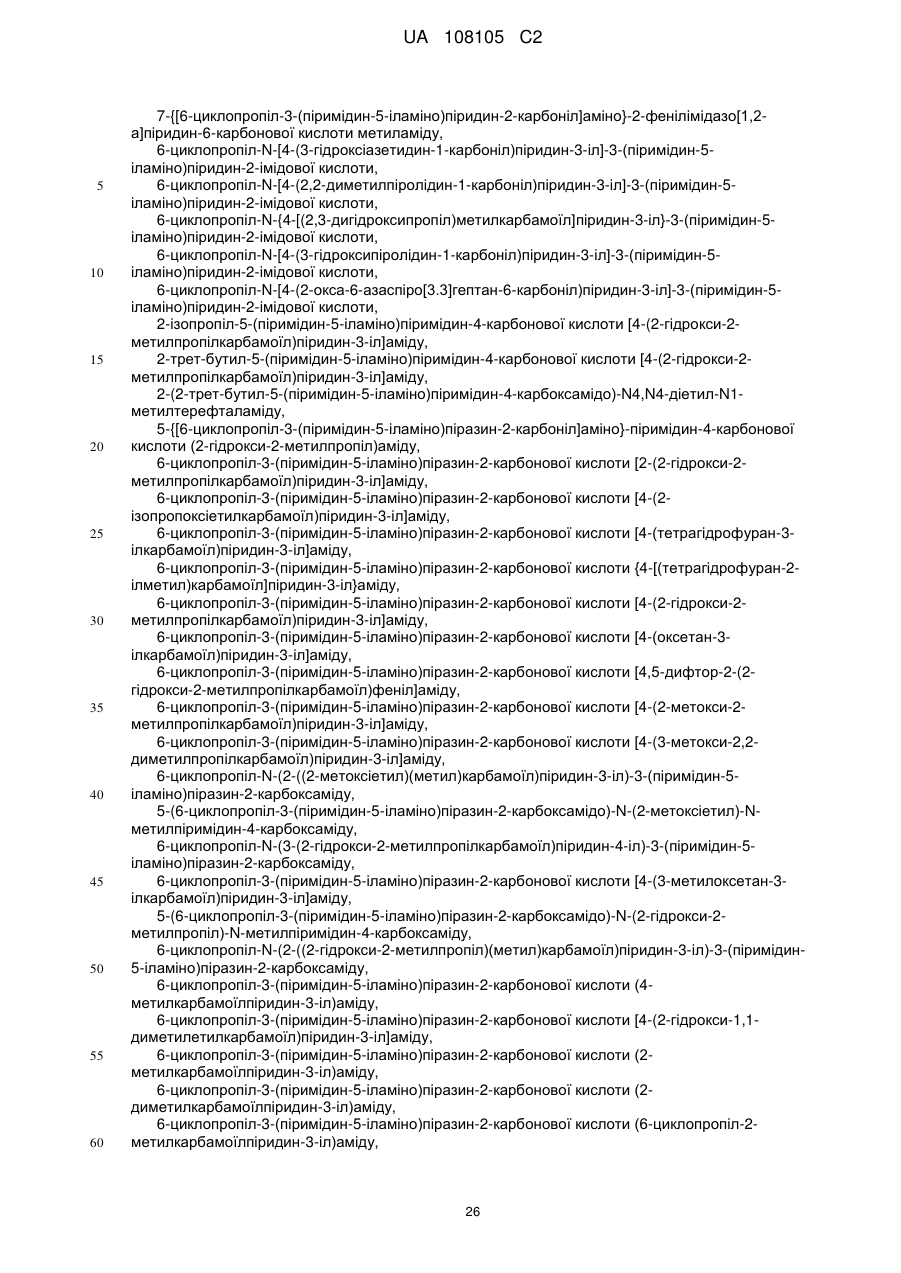 UA 108105 C2

7-{[6-циклопропіл-3-(піримідин-5-іламіно)піридин-2-карбоніл]аміно}-2-фенілімідазо[1,2-а]піридин-6-карбонової кислоти метиламіду,
6-циклопропіл-N-[4-(3-гідроксіазетидин-1-карбоніл)піридин-3-іл]-3-(піримідин-5-іламіно)піридин-2-імідової кислоти,
5 6-циклопропіл-N-[4-(2,2-диметилпіролідин-1-карбоніл)піридин-3-іл]-3-(піримідин-5-іламіно)піридин-2-імідової кислоти,
6-циклопропіл-N-{4-[(2,3-дигідроксипропіл)метилкарбамоїл]піридин-3-іл}-3-(піримідин-5-іламіно)піридин-2-імідової кислоти,
6-циклопропіл-N-[4-(3-гідроксипіролідин-1-карбоніл)піридин-3-іл]-3-(піримідин-5-
10 іламіно)піридин-2-імідової кислоти,
6-циклопропіл-N-[4-(2-окса-6-азаспіро[3.3]гептан-6-карбоніл)піридин-3-іл]-3-(піримідин-5-іламіно)піридин-2-імідової кислоти,
2-ізопропіл-5-(піримідин-5-іламіно)піримідин-4-карбонової кислоти [4-(2-гідрокси-2-метилпропілкарбамоїл)піридин-3-іл]аміду,
15 2-трет-бутил-5-(піримідин-5-іламіно)піримідин-4-карбонової кислоти [4-(2-гідрокси-2-метилпропілкарбамоїл)піридин-3-іл]аміду,
2-(2-трет-бутил-5-(піримідин-5-іламіно)піримідин-4-карбоксамідо)-N4,N4-діетил-N1-метилтерефталаміду,
5-{[6-циклопропіл-3-(піримідин-5-іламіно)піразин-2-карбоніл]аміно}-піримідин-4-карбонової
20 кислоти (2-гідрокси-2-метилпропіл)аміду,
6-циклопропіл-3-(піримідин-5-іламіно)піразин-2-карбонової кислоти [2-(2-гідрокси-2-метилпропілкарбамоїл)піридин-3-іл]аміду,
6-циклопропіл-3-(піримідин-5-іламіно)піразин-2-карбонової кислоти [4-(2-ізопропоксіетилкарбамоїл)піридин-3-іл]аміду,
25 6-циклопропіл-3-(піримідин-5-іламіно)піразин-2-карбонової кислоти [4-(тетрагідрофуран-3-ілкарбамоїл)піридин-3-іл]аміду,
6-циклопропіл-3-(піримідин-5-іламіно)піразин-2-карбонової кислоти {4-[(тетрагідрофуран-2-ілметил)карбамоїл]піридин-3-іл}аміду,
6-циклопропіл-3-(піримідин-5-іламіно)піразин-2-карбонової кислоти [4-(2-гідрокси-2-
30 метилпропілкарбамоїл)піридин-3-іл]аміду,
6-циклопропіл-3-(піримідин-5-іламіно)піразин-2-карбонової кислоти [4-(оксетан-3-ілкарбамоїл)піридин-3-іл]аміду,
6-циклопропіл-3-(піримідин-5-іламіно)піразин-2-карбонової кислоти [4,5-дифтор-2-(2-гідрокси-2-метилпропілкарбамоїл)феніл]аміду,
35 6-циклопропіл-3-(піримідин-5-іламіно)піразин-2-карбонової кислоти [4-(2-метокси-2-метилпропілкарбамоїл)піридин-3-іл]аміду,
6-циклопропіл-3-(піримідин-5-іламіно)піразин-2-карбонової кислоти [4-(3-метокси-2,2-диметилпропілкарбамоїл)піридин-3-іл]аміду,
6-циклопропіл-N-(2-((2-метоксіетил)(метил)карбамоїл)піридин-3-іл)-3-(піримідин-5-
40 іламіно)піразин-2-карбоксаміду,
5-(6-циклопропіл-3-(піримідин-5-іламіно)піразин-2-карбоксамідо)-N-(2-метоксіетил)-N-метилпіримідин-4-карбоксаміду,
6-циклопропіл-N-(3-(2-гідрокси-2-метилпропілкарбамоїл)піридин-4-іл)-3-(піримідин-5-іламіно)піразин-2-карбоксаміду,
45 6-циклопропіл-3-(піримідин-5-іламіно)піразин-2-карбонової кислоти [4-(3-метилоксетан-3-ілкарбамоїл)піридин-3-іл]аміду,
5-(6-циклопропіл-3-(піримідин-5-іламіно)піразин-2-карбоксамідо)-N-(2-гідрокси-2-метилпропіл)-N-метилпіримідин-4-карбоксаміду,
6-циклопропіл-N-(2-((2-гідрокси-2-метилпропіл)(метил)карбамоїл)піридин-3-іл)-3-(піримідин-
50 5-іламіно)піразин-2-карбоксаміду,
6-циклопропіл-3-(піримідин-5-іламіно)піразин-2-карбонової кислоти (4-метилкарбамоїлпіридин-3-іл)аміду,
6-циклопропіл-3-(піримідин-5-іламіно)піразин-2-карбонової кислоти [4-(2-гідрокси-1,1-диметилетилкарбамоїл)піридин-3-іл]аміду,
55 6-циклопропіл-3-(піримідин-5-іламіно)піразин-2-карбонової кислоти (2-метилкарбамоїлпіридин-3-іл)аміду,
6-циклопропіл-3-(піримідин-5-іламіно)піразин-2-карбонової кислоти (2-диметилкарбамоїлпіридин-3-іл)аміду,
6-циклопропіл-3-(піримідин-5-іламіно)піразин-2-карбонової кислоти (6-циклопропіл-2-
60 метилкарбамоїлпіридин-3-іл)аміду,

26